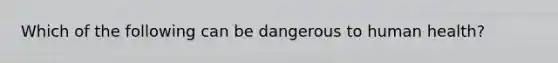 Which of the following can be dangerous to human health?